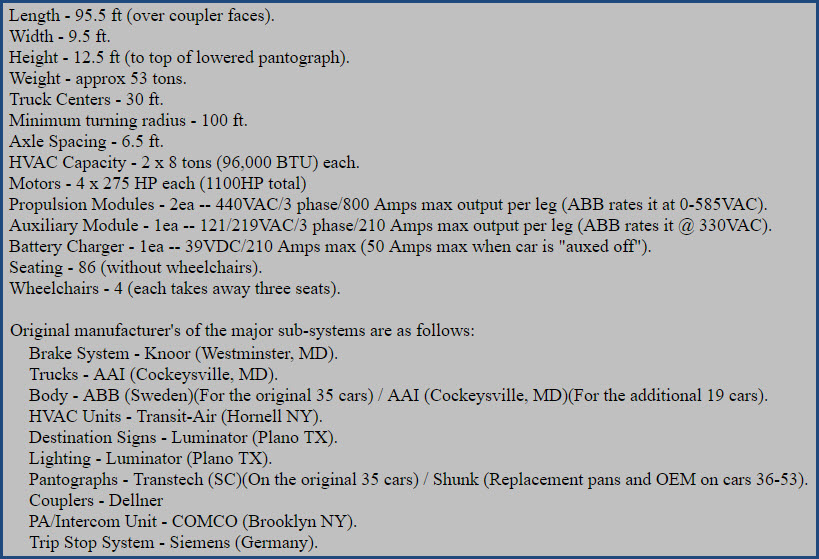 Length - 95.5 ft (over coupler faces).
Width - 9.5 ft.
Height - 12.5 ft (to top of lowered pantograph).
Weight - approx 53 tons.
Truck Centers - 30 ft.
Minimum turning radius - 100 ft.
Axle Spacing - 6.5 ft.
HVAC Capacity - 2 x 8 tons (96,000 BTU) each.
Motors - 4 x 275 HP each (1100HP total)
Propulsion Modules - 2ea -- 440VAC/3 phase/800 Amps max output per leg (ABB rates it at 0-585VAC).
Auxiliary Module - 1ea -- 121/219VAC/3 phase/210 Amps max output per leg (ABB rates it @ 330VAC).
Battery Charger - 1ea -- 39VDC/210 Amps max (50 Amps max when car is "auxed off").
Seating - 86 (without wheelchairs).
Wheelchairs - 4 (each takes away three seats).

Original manufacturer's of the major sub-systems are as follows:
Brake System - Knoor (Westminster, MD).
Trucks - AAI (Cockeysville, MD).
Body - ABB (Sweden)(For the original 35 cars) / AAI (Cockeysville, MD)(For the additional 19 cars).
HVAC Units - Transit-Air (Hornell NY).
Destination Signs - Luminator (Plano TX).
Lighting - Luminator (Plano TX).
Pantographs - Transtech (SC)(On the original 35 cars) / Shunk (Replacement pans and OEM on cars 36-53).
Couplers - Dellner
PA/Intercom Unit - COMCO (Brooklyn NY).
Trip Stop System - Siemens (Germany).